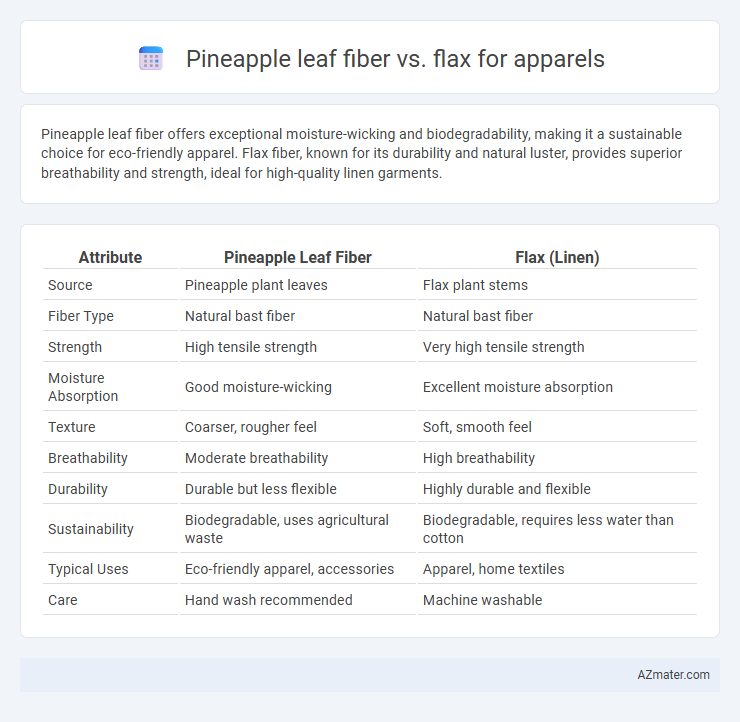 Pineapple leaf fiber vs. flax for apparels

Pineapple leaf fiber offers exceptional moisture-wicking and biodegradability, making it a sustainable choice for eco-friendly apparel. Flax fiber, known for its durability and natural luster, provides superior breathability and strength, ideal for high-quality linen garments.

| Attribute | Pineapple Leaf Fiber | Flax (Linen) |
|---|---|---|
| Source | Pineapple plant leaves | Flax plant stems |
| Fiber Type | Natural bast fiber | Natural bast fiber |
| Strength | High tensile strength | Very high tensile strength |
| Moisture Absorption | Good moisture-wicking | Excellent moisture absorption |
| Texture | Coarser, rougher feel | Soft, smooth feel |
| Breathability | Moderate breathability | High breathability |
| Durability | Durable but less flexible | Highly durable and flexible |
| Sustainability | Biodegradable, uses agricultural waste | Biodegradable, requires less water than cotton |
| Typical Uses | Eco-friendly apparel, accessories | Apparel, home textiles |
| Care | Hand wash recommended | Machine washable |

AZmater.com